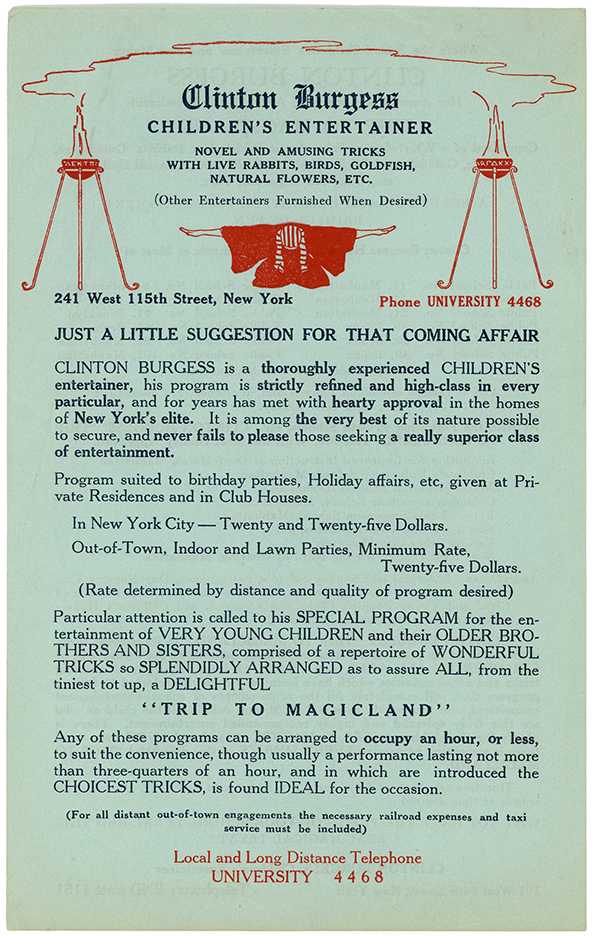 Clinton Burgess
CHILDREN'S ENTERTAINER

NOVEL AND AMUSING TRICKS WITH LIVE RABBITS, BIRDS, GOLDFISH, NATURAL FLOWERS, ETC.

(Other Entertainers Furnished When Desired)

241 West 115th Street, New York

Phone UNIVERSITY 4468

JUST A LITTLE SUGGESTION FOR THAT COMING AFFAIR

CLINTON BURGESS is a thoroughly experienced CHILDREN'S entertainer, his program is strictly refined and high-class in every particular, and for years has met with hearty approval in the homes of New York's elite. It is among the very best of its nature possible to secure, and never fails to please those seeking a really superior class of entertainment.

Program suited to birthday parties, Holiday affairs, etc, given at Private Residences and in Club Houses.

In New York City — Twenty and Twenty-five Dollars.

Out-of-Town, Indoor and Lawn Parties, Minimum Rate, Twenty-five Dollars.

(Rate determined by distance and quality of program desired)

Particular attention is called to his SPECIAL PROGRAM for the entertainment of VERY YOUNG CHILDREN and their OLDER BROTHERS AND SISTERS, comprised of a repertoire of WONDERFUL TRICKS so SPLENDIDLY ARRANGED as to assure ALL, from the tiniest tot up, a DELIGHTFUL

"TRIP TO MAGICLAND"

Any of these programs can be arranged to occupy an hour, or less, to suit the convenience, though usually a performance lasting not more than three-quarters of an hour, and in which are introduced the CHOICEST TRICKS, is found IDEAL for the occasion.

(For all distant out-of-town engagements the necessary railroad expenses and taxi service must be included)

Local and Long Distance Telephone
UNIVERSITY 4468